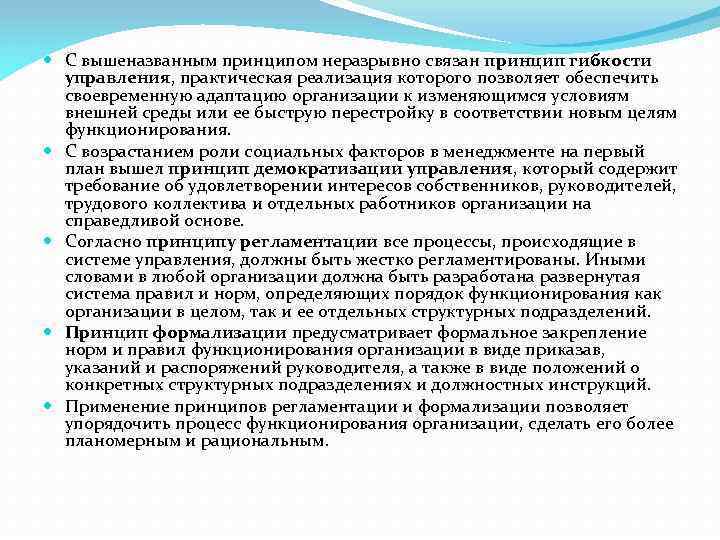 С вышеназванным принципом неразрывно связан принцип гибкости управления, практическая реализация которого позволяет обеспечить своевременную адаптацию организации к изменяющимся условиям внешней среды или ее быструю перестройку в соответствии новым целям функционирования.

С возрастанием роли социальных факторов в менеджменте на первый план вышел принцип демократизации управления, который содержит требование об удовлетворении интересов собственников, руководителей, трудового коллектива и отдельных работников организации на справедливой основе.

Согласно принципу регламентации все процессы, происходящие в системе управления, должны быть жестко регламентированы. Иными словами в любой организации должна быть разработана развернутая система правил и норм, определяющих порядок функционирования как организации в целом, так и ее отдельных структурных подразделений.

Принцип формализации предусматривает формальное закрепление норм и правил функционирования организации в виде приказав, указаний и распоряжений руководителя, а также в виде положений о конкретных структурных подразделениях и должностных инструкций.

Применение принципов регламентации и формализации позволяет упорядочить процесс функционирования организации, сделать его более планомерным и рациональным.